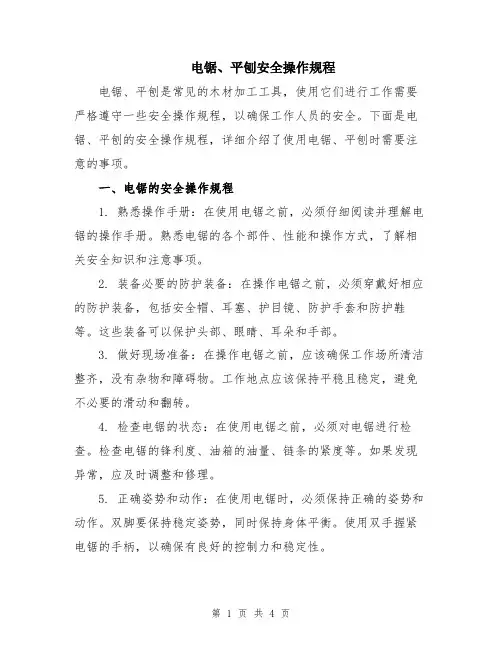 电锯、平刨安全操作规程

电锯、平刨是常见的木材加工工具，使用它们进行工作需要严格遵守一些安全操作规程，以确保工作人员的安全。下面是电锯、平刨的安全操作规程，详细介绍了使用电锯、平刨时需要注意的事项。

一、电锯的安全操作规程

1. 熟悉操作手册：在使用电锯之前，必须仔细阅读并理解电锯的操作手册。熟悉电锯的各个部件、性能和操作方式，了解相关安全知识和注意事项。

2. 装备必要的防护装备：在操作电锯之前，必须穿戴好相应的防护装备，包括安全帽、耳塞、护目镜、防护手套和防护鞋等。这些装备可以保护头部、眼睛、耳朵和手部。

3. 做好现场准备：在操作电锯之前，应该确保工作场所清洁整齐，没有杂物和障碍物。工作地点应该保持平稳且稳定，避免不必要的滑动和翻转。

4. 检查电锯的状态：在使用电锯之前，必须对电锯进行检查。检查电锯的锋利度、油箱的油量、链条的紧度等。如果发现异常，应及时调整和修理。

5. 正确姿势和动作：在使用电锯时，必须保持正确的姿势和动作。双脚要保持稳定姿势，同时保持身体平衡。使用双手握紧电锯的手柄，以确保有良好的控制力和稳定性。

第 1 页 共 4 页